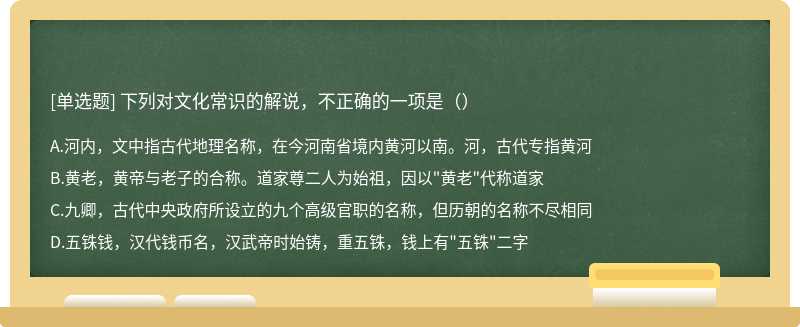 [单选题] 下列对文化常识的解说，不正确的一项是（）

A.河内，文中指古代地理名称，在今河南省境内黄河以南。河，古代专指黄河

B.黄老，黄帝与老子的合称。道家尊二人为始祖，因以"黄老"代称道家

C.九卿，古代中央政府所设立的九个高级官职的名称，但历朝的名称不尽相同

D.五铢钱，汉代钱币名，汉武帝时始铸，重五铢，钱上有"五铢"二字